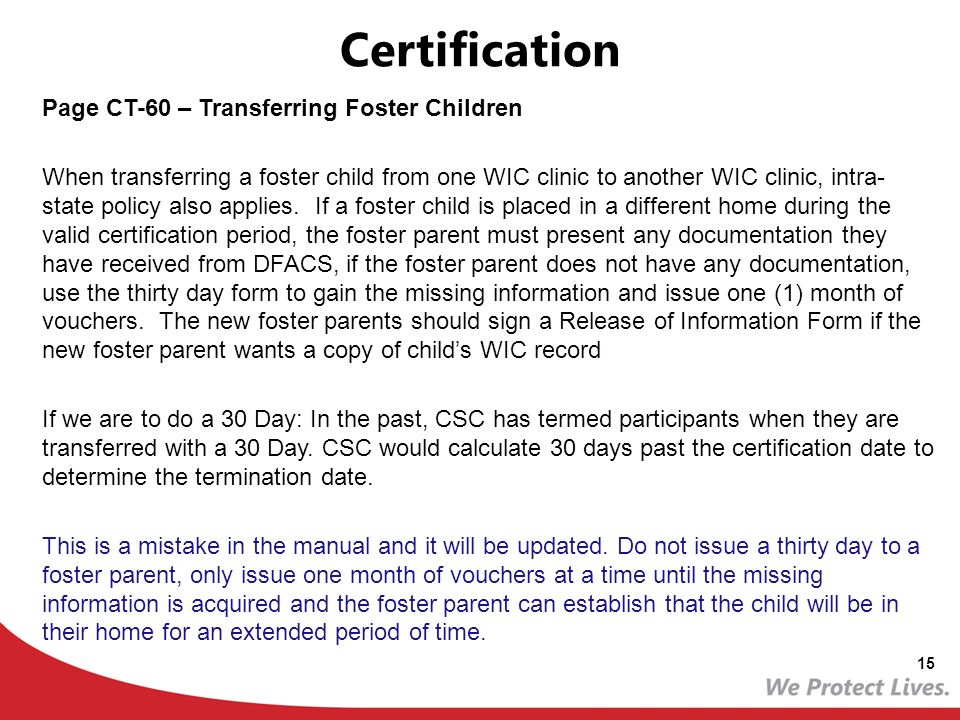 Certification

Page CT-60 – Transferring Foster Children

When transferring a foster child from one WIC clinic to another WIC clinic, intra-state policy also applies. If a foster child is placed in a different home during the valid certification period, the foster parent must present any documentation they have received from DFACS, if the foster parent does not have any documentation, use the thirty day form to gain the missing information and issue one (1) month of vouchers. The new foster parents should sign a Release of Information Form if the new foster parent wants a copy of child's WIC record

If we are to do a 30 Day: In the past, CSC has termed participants when they are transferred with a 30 Day. CSC would calculate 30 days past the certification date to determine the termination date.

This is a mistake in the manual and it will be updated. Do not issue a thirty day to a foster parent, only issue one month of vouchers at a time until the missing information is acquired and the foster parent can establish that the child will be in their home for an extended period of time.

15

We Protect Lives.